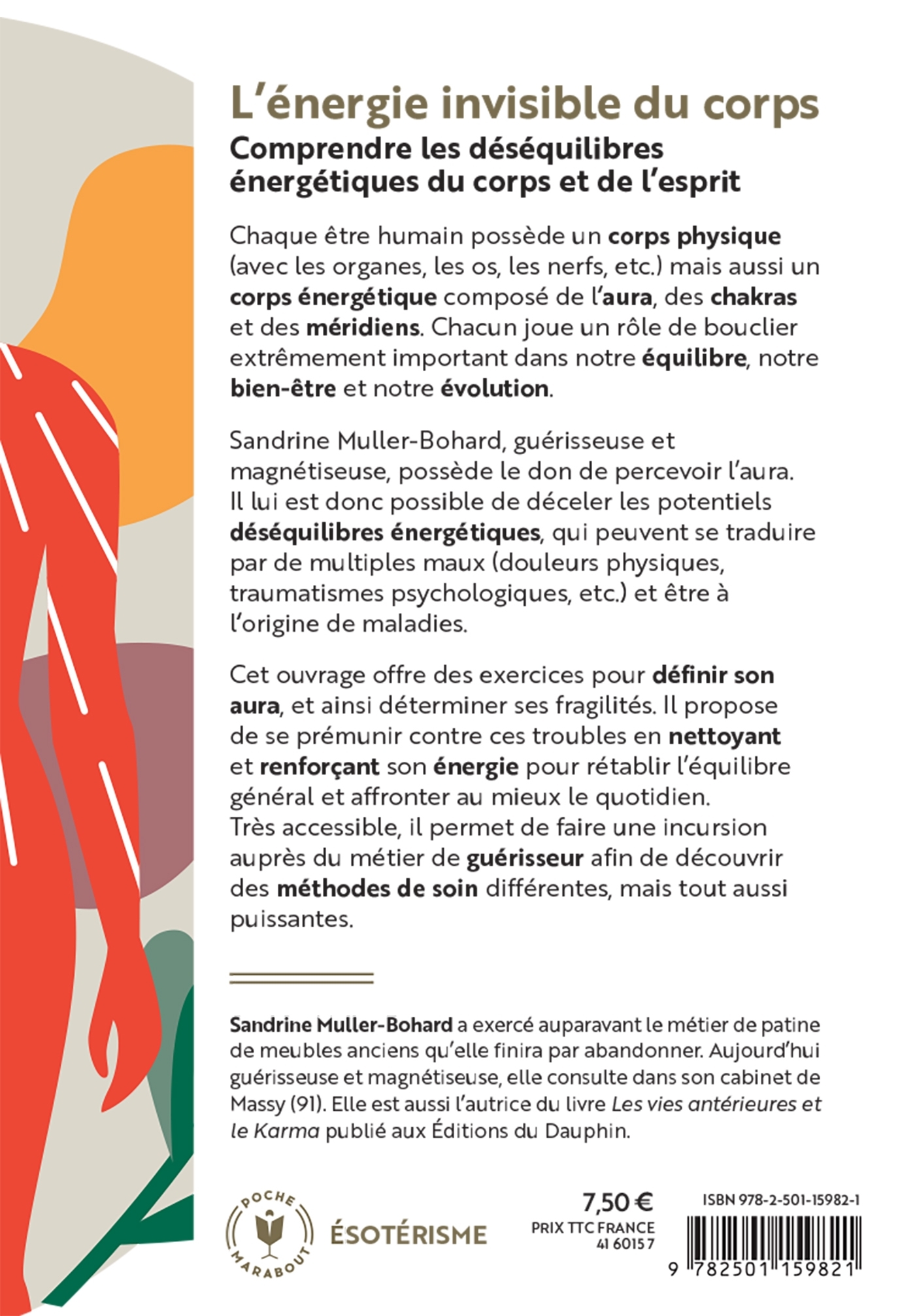 L'énergie invisible du corps

Comprendre les déséquilibres énergétiques du corps et de l'esprit

Chaque être humain possède un corps physique (avec les organes, les os, les nerfs, etc.) mais aussi un corps énergétique composé de l'aura, des chakras et des méridiens. Chacun joue un rôle de bouclier extrêmement important dans notre équilibre, notre bien-être et notre évolution.

Sandrine Muller-Bohard, guérisseuse et magnétiseuse, possède le don de percevoir l'aura. Il lui est donc possible de déceler les potentiels déséquilibres énergétiques, qui peuvent se traduire par de multiples maux (douleurs physiques, traumatismes psychologiques, etc.) et être à l'origine de maladies.

Cet ouvrage offre des exercices pour définir son aura, et ainsi déterminer ses fragilités. Il propose de se prémunir contre ces troubles en nettoyant et renforçant son énergie pour rétablir l'équilibre général et affronter au mieux le quotidien. Très accessible, il permet de faire une incursion auprès du métier de guérisseur afin de découvrir des méthodes de soin différentes, mais tout aussi puissantes.

Sandrine Muller-Bohard a exercé auparavant le métier de patine de meubles anciens qu'elle finira par abandonner. Aujourd'hui guérisseuse et magnétiseuse, elle consulte dans son cabinet de Massy (91). Elle est aussi l'autrice du livre Les vies antérieures et le Karma publié aux Éditions du Dauphin.

POCHE MARABOUT

ÉSOTÉRISME

7,50 €
PRIX TTC FRANCE
41 6015 7

ISBN 978-2-501-15982-1

9 782501 159821